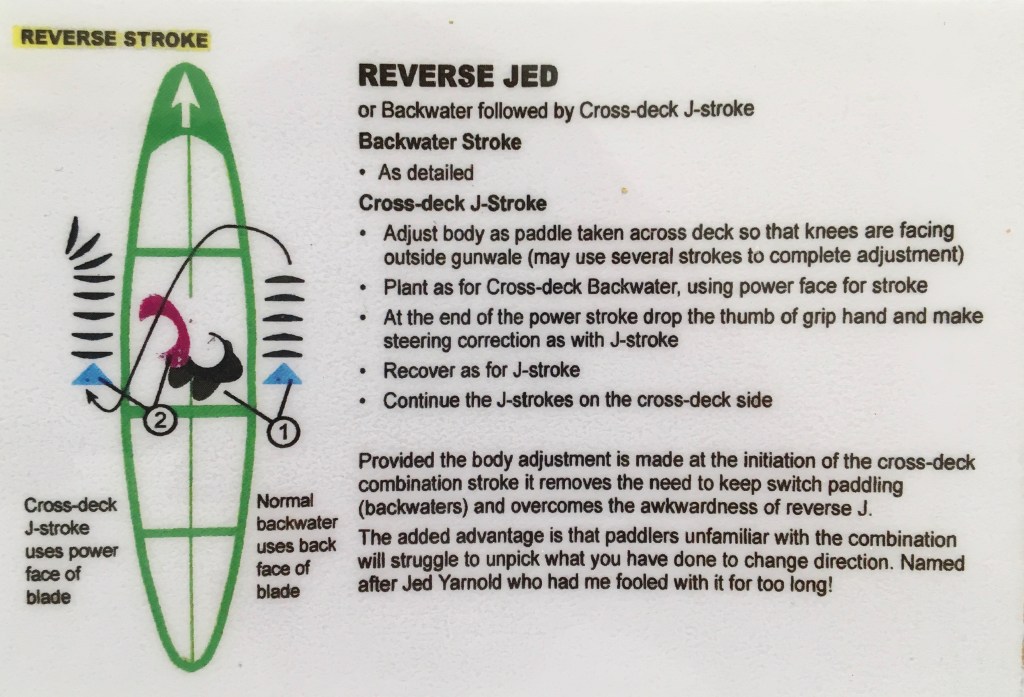 REVERSE STROKE

2

1

Cross-deck J-stroke uses power face of blade

Normal backwater uses back face of blade

REVERSE JED

or Backwater followed by Cross-deck J-stroke

Backwater Stroke

• As detailed

Cross-deck J-Stroke

• Adjust body as paddle taken across deck so that knees are facing outside gunwale (may use several strokes to complete adjustment)
• Plant as for Cross-deck Backwater, using power face for stroke
• At the end of the power stroke drop the thumb of grip hand and make steering correction as with J-stroke
• Recover as for J-stroke
• Continue the J-strokes on the cross-deck side

Provided the body adjustment is made at the initiation of the cross-deck combination stroke it removes the need to keep switch paddling (backwaters) and overcomes the awkwardness of reverse J.

The added advantage is that paddlers unfamiliar with the combination will struggle to unpick what you have done to change direction. Named after Jed Yarnold who had me fooled with it for too long!